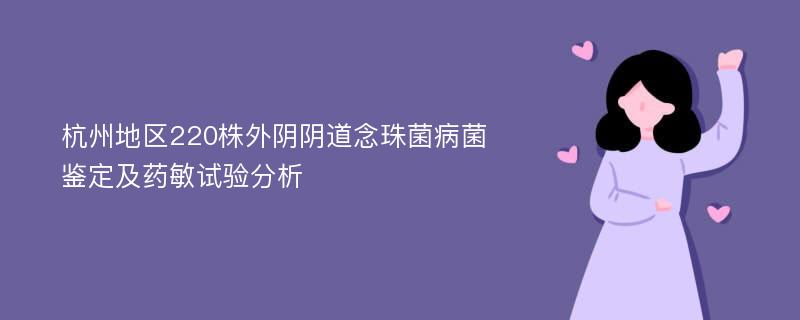 杭州地区220株外阴阴道念珠菌病菌鉴定及药敏试验分析